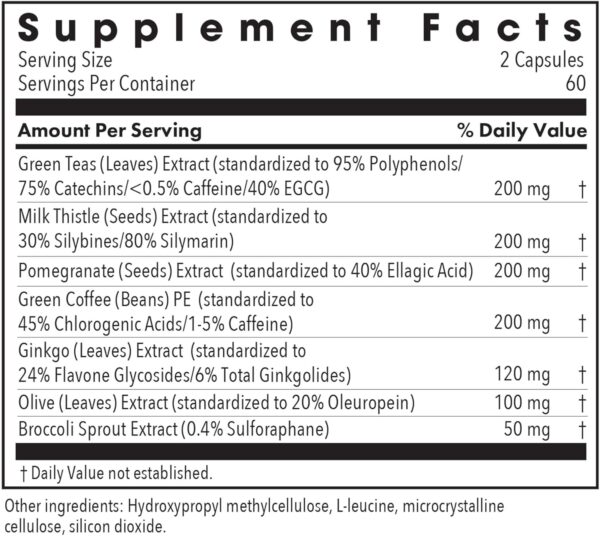 Supplement Facts

Serving Size 2 Capsules
Servings Per Container 60

| Amount Per Serving | | % Daily Value |
|---|---|---|
| Green Teas (Leaves) Extract (standardized to 95% Polyphenols/ 75% Catechins/<0.5% Caffeine/40% EGCG) | 200 mg | † |
| Milk Thistle (Seeds) Extract (standardized to 30% Silybines/80% Silymarin) | 200 mg | † |
| Pomegranate (Seeds) Extract (standardized to 40% Ellagic Acid) | 200 mg | † |
| Green Coffee (Beans) PE (standardized to 45% Chlorogenic Acids/1-5% Caffeine) | 200 mg | † |
| Ginkgo (Leaves) Extract (standardized to 24% Flavone Glycosides/6% Total Ginkgolides) | 120 mg | † |
| Olive (Leaves) Extract (standardized to 20% Oleuropein) | 100 mg | † |
| Broccoli Sprout Extract (0.4% Sulforaphane) | 50 mg | † |

† Daily Value not established.

Other ingredients: Hydroxypropyl methylcellulose, L-leucine, microcrystalline cellulose, silicon dioxide.